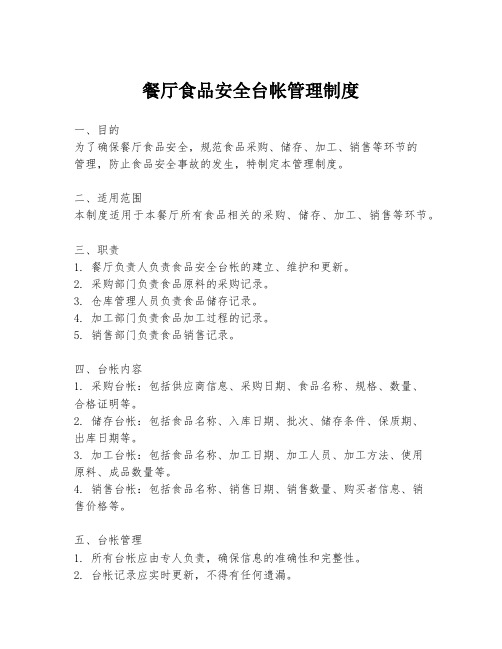 餐厅食品安全台帐管理制度

一、目的
为了确保餐厅食品安全，规范食品采购、储存、加工、销售等环节的管理，防止食品安全事故的发生，特制定本管理制度。

二、适用范围
本制度适用于本餐厅所有食品相关的采购、储存、加工、销售等环节。

三、职责
1. 餐厅负责人负责食品安全台帐的建立、维护和更新。
2. 采购部门负责食品原料的采购记录。
3. 仓库管理人员负责食品储存记录。
4. 加工部门负责食品加工过程的记录。
5. 销售部门负责食品销售记录。

四、台帐内容
1. 采购台帐：包括供应商信息、采购日期、食品名称、规格、数量、合格证明等。
2. 储存台帐：包括食品名称、入库日期、批次、储存条件、保质期、出库日期等。
3. 加工台帐：包括食品名称、加工日期、加工人员、加工方法、使用原料、成品数量等。
4. 销售台帐：包括食品名称、销售日期、销售数量、购买者信息、销售价格等。

五、台帐管理
1. 所有台帐应由专人负责，确保信息的准确性和完整性。
2. 台帐记录应实时更新，不得有任何遗漏。